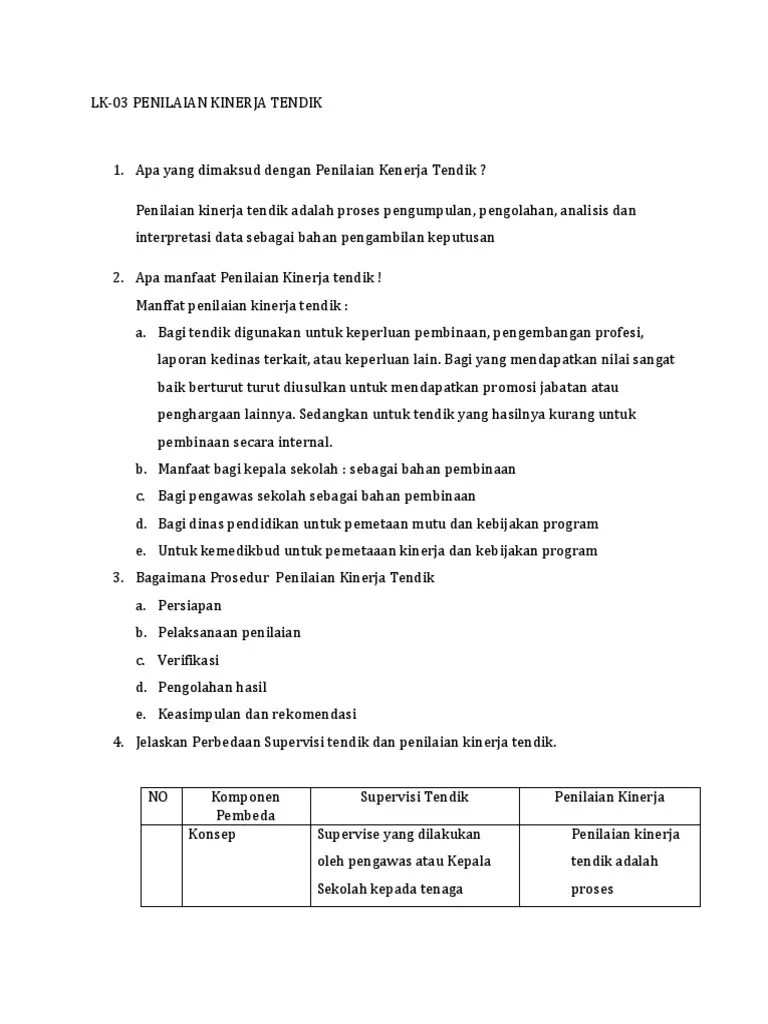 LK-03 PENILAIAN KINERJA TENDIK

1. Apa yang dimaksud dengan Penilaian Kenerja Tendik ?

Penilaian kinerja tendik adalah proses pengumpulan, pengolahan, analisis dan interpretasi data sebagai bahan pengambilan keputusan

2. Apa manfaat Penilaian Kinerja tendik !

Manffat penilaian kinerja tendik :

a. Bagi tendik digunakan untuk keperluan pembinaan, pengembangan profesi, laporan kedinas terkait, atau keperluan lain. Bagi yang mendapatkan nilai sangat baik berturut turut diusulkan untuk mendapatkan promosi jabatan atau penghargaan lainnya. Sedangkan untuk tendik yang hasilnya kurang untuk pembinaan secara internal.
b. Manfaat bagi kepala sekolah : sebagai bahan pembinaan
c. Bagi pengawas sekolah sebagai bahan pembinaan
d. Bagi dinas pendidikan untuk pemetaan mutu dan kebijakan program
e. Untuk kemedikbud untuk pemetaaan kinerja dan kebijakan program

3. Bagaimana Prosedur Penilaian Kinerja Tendik
a. Persiapan
b. Pelaksanaan penilaian
c. Verifikasi
d. Pengolahan hasil
e. Keasimpulan dan rekomendasi

4. Jelaskan Perbedaan Supervisi tendik dan penilaian kinerja tendik.

| NO | Komponen Pembeda | Supervisi Tendik | Penilaian Kinerja |
|---|---|---|---|
| | Konsep | Supervise yang dilakukan oleh pengawas atau Kepala Sekolah kepada tenaga | Penilaian kinerja tendik adalah proses |